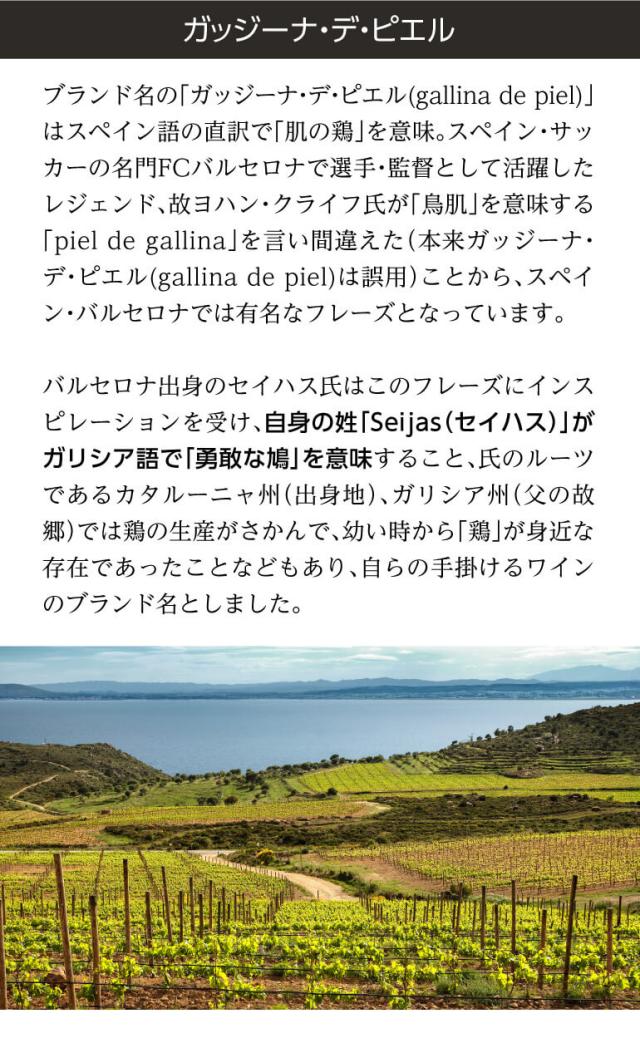 ガッジーナ・デ・ピエル

ブランド名の「ガッジーナ・デ・ピエル(gallina de piel)」はスペイン語の直訳で「肌の鶏」を意味。スペイン・サッカーの名門FCバルセロナで選手・監督として活躍したレジェンド、故ヨハン・クライフ氏が「鳥肌」を意味する「piel de gallina」を言い間違えた(本来ガッジーナ・デ・ピエル(gallina de piel)は誤用)ことから、スペイン・バルセロナでは有名なフレーズとなっています。

バルセロナ出身のセイハス氏はこのフレーズにインスピレーションを受け、自身の姓「Seijas(セイハス)」がガリシア語で「勇敢な鳩」を意味すること、氏のルーツであるカタルーニャ州(出身地)、ガリシア州(父の故郷)では鶏の生産がさかんで、幼い時から「鶏」が身近な存在であったことなどもあり、自らの手掛けるワインのブランド名としました。